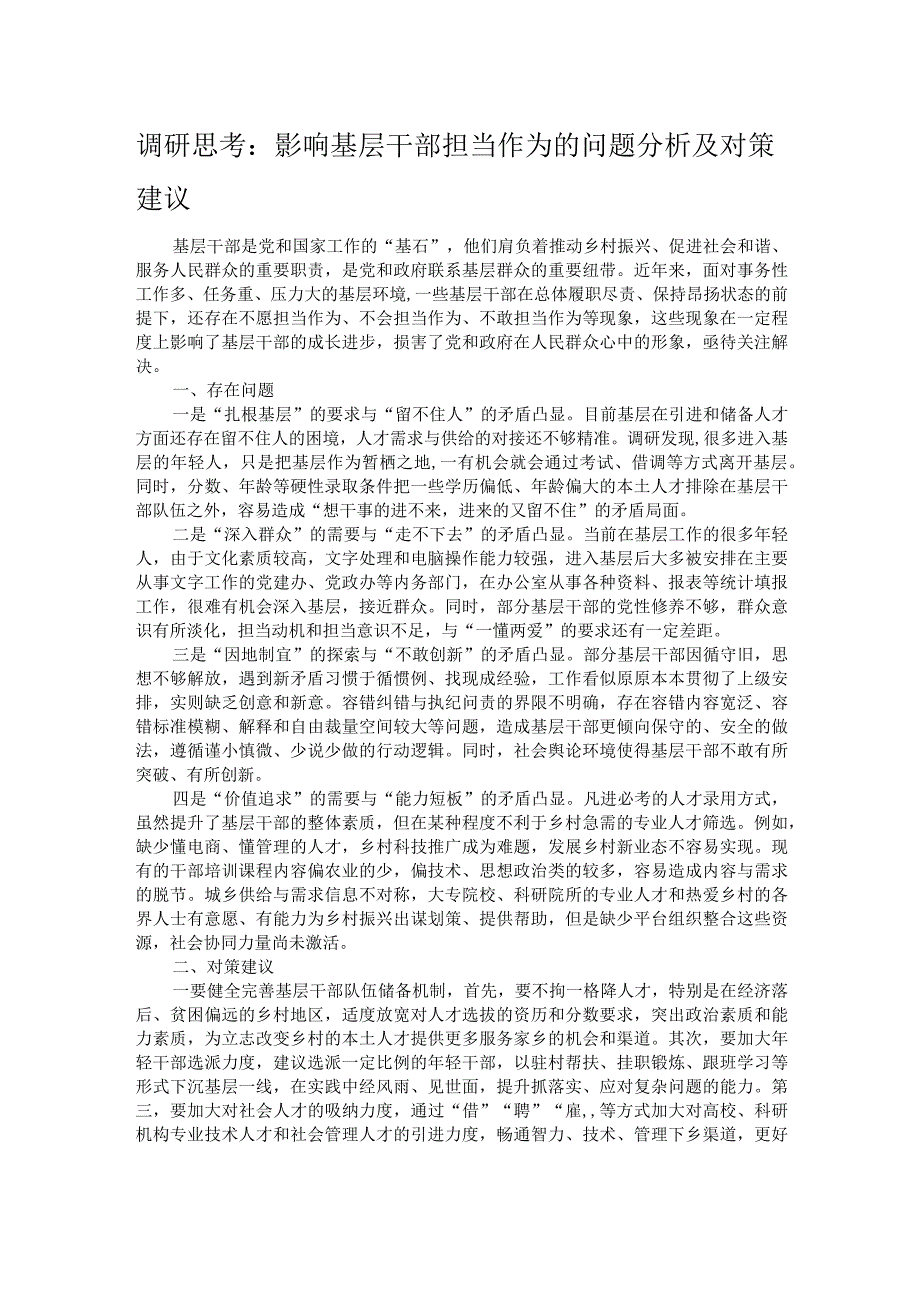 调研思考：影响基层干部担当作为的问题分析及对策建议

基层干部是党和国家工作的“基石”，他们肩负着推动乡村振兴、促进社会和谐、服务人民群众的重要职责，是党和政府联系基层群众的重要纽带。近年来，面对事务性工作多、任务重、压力大的基层环境，一些基层干部在总体履职尽责、保持昂扬状态的前提下，还存在不愿担当作为、不会担当作为、不敢担当作为等现象，这些现象在一定程度上影响了基层干部的成长进步，损害了党和政府在人民群众心中的形象，亟待关注解决。

一、存在问题

一是“扎根基层”的要求与“留不住人”的矛盾凸显。目前基层在引进和储备人才方面还存在留不住人的困境，人才需求与供给的对接还不够精准。调研发现，很多进入基层的年轻人，只是把基层作为暂栖之地，一有机会就会通过考试、借调等方式离开基层。同时，分数、年龄等硬性录取条件把一些学历偏低、年龄偏大的本土人才排除在基层干部队伍之外，容易造成“想干事的进不来，进来的又留不住”的矛盾局面。

二是“深入群众”的需要与“走不下去”的矛盾凸显。当前在基层工作的很多年轻人，由于文化素质较高，文字处理和电脑操作能力较强，进入基层后大多被安排在主要从事文字工作的党建办、党政办等内务部门，在办公室从事各种资料、报表等统计填报工作，很难有机会深入基层，接近群众。同时，部分基层干部的党性修养不够，群众意识有所淡化，担当动机和担当意识不足，与“一懂两爱”的要求还有一定差距。

三是“因地制宜”的探索与“不敢创新”的矛盾凸显。部分基层干部因循守旧，思想不够解放，遇到新矛盾习惯于循惯例、找现成经验，工作看似原原本本贯彻了上级安排，实则缺乏创意和新意。容错纠错与执纪问责的界限不明确，存在容错内容宽泛、容错标准模糊、解释和自由裁量空间较大等问题，造成基层干部更倾向保守的、安全的做法，遵循谨小慎微、少说少做的行动逻辑。同时，社会舆论环境使得基层干部不敢有所突破、有所创新。

四是“价值追求”的需要与“能力短板”的矛盾凸显。凡进必考的人才录用方式，虽然提升了基层干部的整体素质，但在某种程度不利于乡村急需的专业人才筛选。例如，缺少懂电商、懂管理的人才，乡村科技推广成为难题，发展乡村新业态不容易实现。现有的干部培训课程内容偏农业的少，偏技术、思想政治类的较多，容易造成内容与需求的脱节。城乡供给与需求信息不对称，大专院校、科研院所的专业人才和热爱乡村的各界人士有意愿、有能力为乡村振兴出谋划策、提供帮助，但是缺少平台组织整合这些资源，社会协同力量尚未激活。

二、对策建议

一要健全完善基层干部队伍储备机制，首先，要不拘一格降人才，特别是在经济落后、贫困偏远的乡村地区，适度放宽对人才选拔的资历和分数要求，突出政治素质和能力素质，为立志改变乡村的本土人才提供更多服务家乡的机会和渠道。其次，要加大年轻干部选派力度，建议选派一定比例的年轻干部，以驻村帮扶、挂职锻炼、跟班学习等形式下沉基层一线，在实践中经风雨、见世面，提升抓落实、应对复杂问题的能力。第三，要加大对社会人才的吸纳力度，通过“借”“聘”“雇,,等方式加大对高校、科研机构专业技术人才和社会管理人才的引进力度，畅通智力、技术、管理下乡渠道，更好